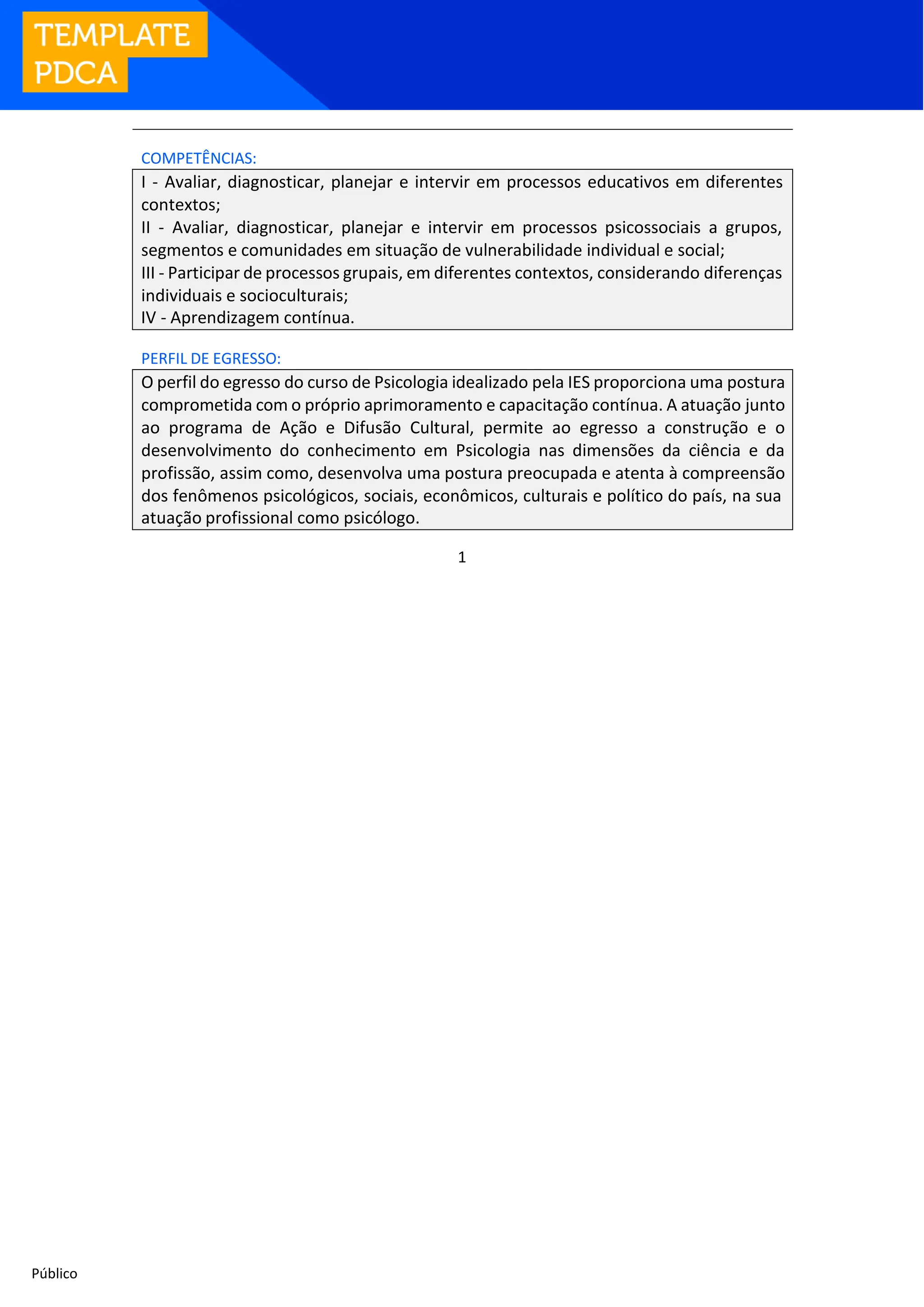 TEMPLATE
PDCA

COMPETÊNCIAS:

I - Avaliar, diagnosticar, planejar e intervir em processos educativos em diferentes contextos;
II - Avaliar, diagnosticar, planejar e intervir em processos psicossociais a grupos, segmentos e comunidades em situação de vulnerabilidade individual e social;
III - Participar de processos grupais, em diferentes contextos, considerando diferenças individuais e socioculturais;
IV - Aprendizagem contínua.

PERFIL DE EGRESSO:

O perfil do egresso do curso de Psicologia idealizado pela IES proporciona uma postura comprometida com o próprio aprimoramento e capacitação contínua. A atuação junto ao programa de Ação e Difusão Cultural, permite ao egresso a construção e o desenvolvimento do conhecimento em Psicologia nas dimensões da ciência e da profissão, assim como, desenvolva uma postura preocupada e atenta à compreensão dos fenômenos psicológicos, sociais, econômicos, culturais e político do país, na sua atuação profissional como psicólogo.

1

Público